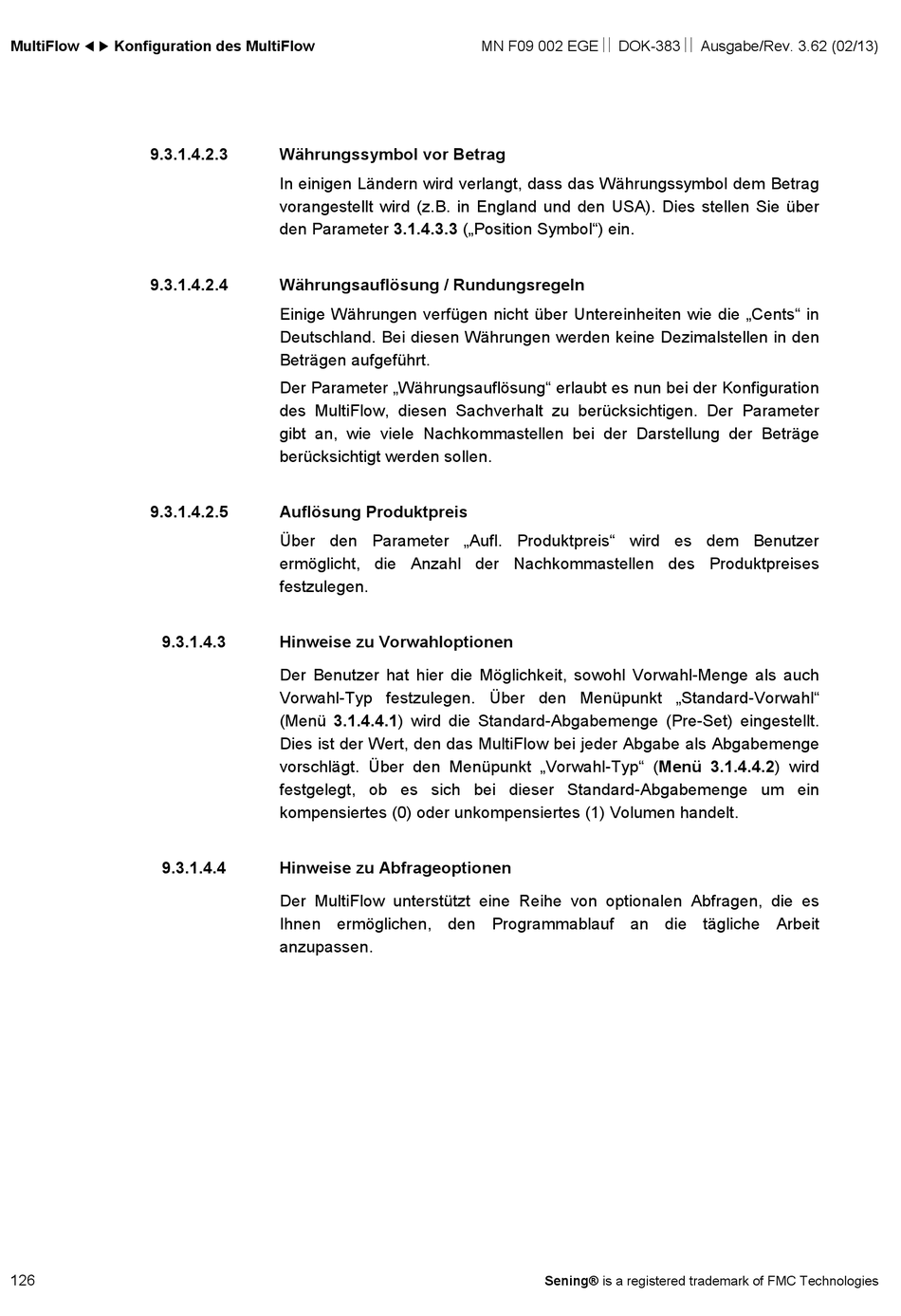 MultiFlow ◄► Konfiguration des MultiFlow

MN F09 002 EGE || DOK-383 || Ausgabe/Rev. 3.62 (02/13)

9.3.1.4.2.3 Währungssymbol vor Betrag

In einigen Ländern wird verlangt, dass das Währungssymbol dem Betrag vorangestellt wird (z.B. in England und den USA). Dies stellen Sie über den Parameter 3.1.4.3.3 („Position Symbol“) ein.

9.3.1.4.2.4 Währungsauflösung / Rundungsregeln

Einige Währungen verfügen nicht über Untereinheiten wie die „Cents“ in Deutschland. Bei diesen Währungen werden keine Dezimalstellen in den Beträgen aufgeführt.

Der Parameter „Währungsauflösung“ erlaubt es nun bei der Konfiguration des MultiFlow, diesen Sachverhalt zu berücksichtigen. Der Parameter gibt an, wie viele Nachkommastellen bei der Darstellung der Beträge berücksichtigt werden sollen.

9.3.1.4.2.5 Auflösung Produktpreis

Über den Parameter „Aufl. Produktpreis“ wird es dem Benutzer ermöglicht, die Anzahl der Nachkommastellen des Produktpreises festzulegen.

9.3.1.4.3 Hinweise zu Vorwahloptionen

Der Benutzer hat hier die Möglichkeit, sowohl Vorwahl-Menge als auch Vorwahl-Typ festzulegen. Über den Menüpunkt „Standard-Vorwahl“ (Menü 3.1.4.4.1) wird die Standard-Abgabemenge (Pre-Set) eingestellt. Dies ist der Wert, den das MultiFlow bei jeder Abgabe als Abgabemenge vorschlägt. Über den Menüpunkt „Vorwahl-Typ“ (Menü 3.1.4.4.2) wird festgelegt, ob es sich bei dieser Standard-Abgabemenge um ein kompensiertes (0) oder unkompensiertes (1) Volumen handelt.

9.3.1.4.4 Hinweise zu Abfrageoptionen

Der MultiFlow unterstützt eine Reihe von optionalen Abfragen, die es Ihnen ermöglichen, den Programmablauf an die tägliche Arbeit anzupassen.

126

Sening® is a registered trademark of FMC Technologies